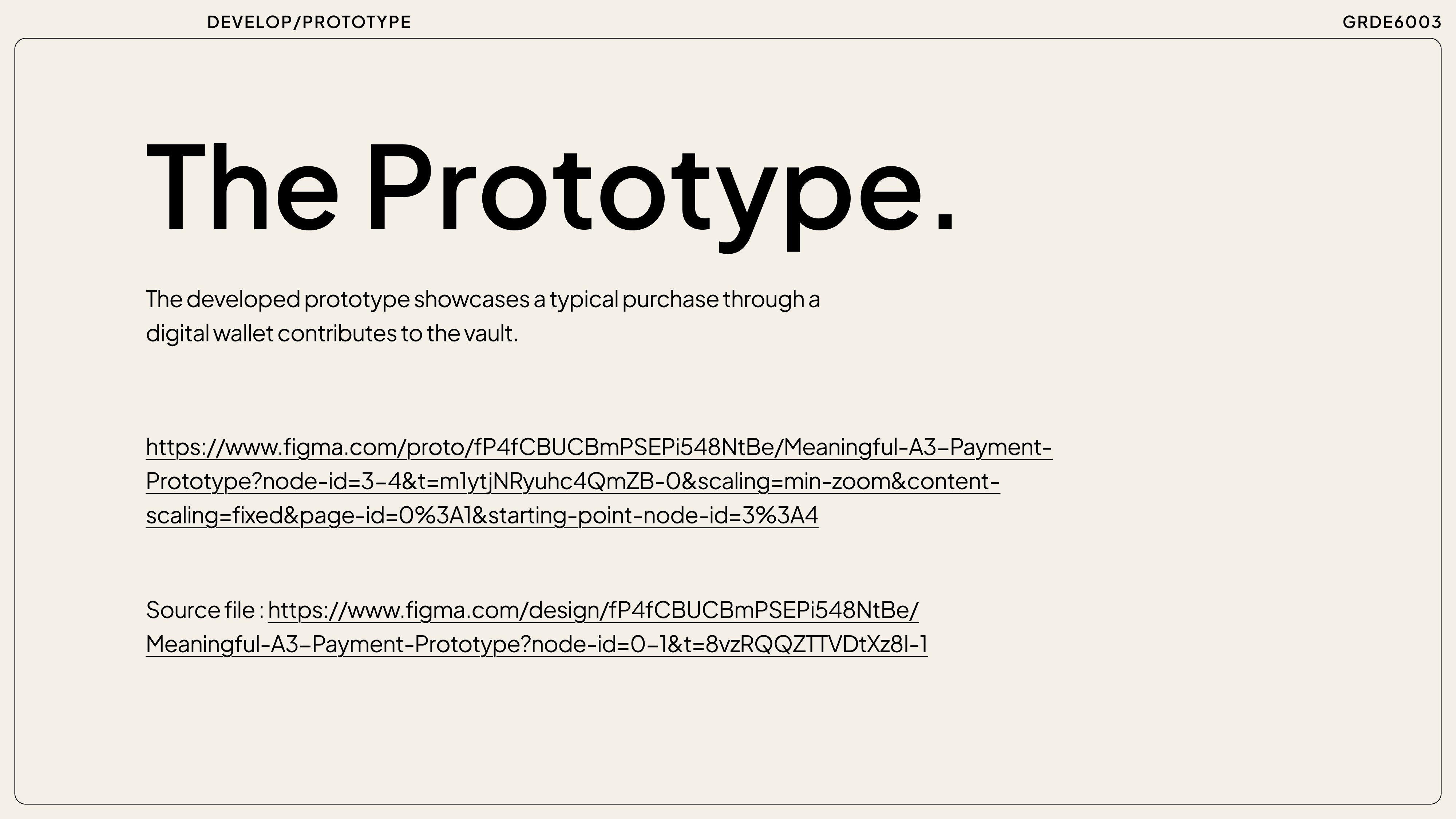 DEVELOP/PROTOTYPE

GRDE6003

The Prototype.

The developed prototype showcases a typical purchase through a digital wallet contributes to the vault.

https://www.figma.com/proto/fP4fCBUCBmPSEPi548NtBe/Meaningful-A3-Payment-Prototype?node-id=3-4&t=m1ytjNRyuhc4QmZB-0&scaling=min-zoom&content-scaling=fixed&page-id=0%3A1&starting-point-node-id=3%3A4

Source file : https://www.figma.com/design/fP4fCBUCBmPSEPi548NtBe/Meaningful-A3-Payment-Prototype?node-id=0-1&t=8vzRQQZTTVDtXz8I-1